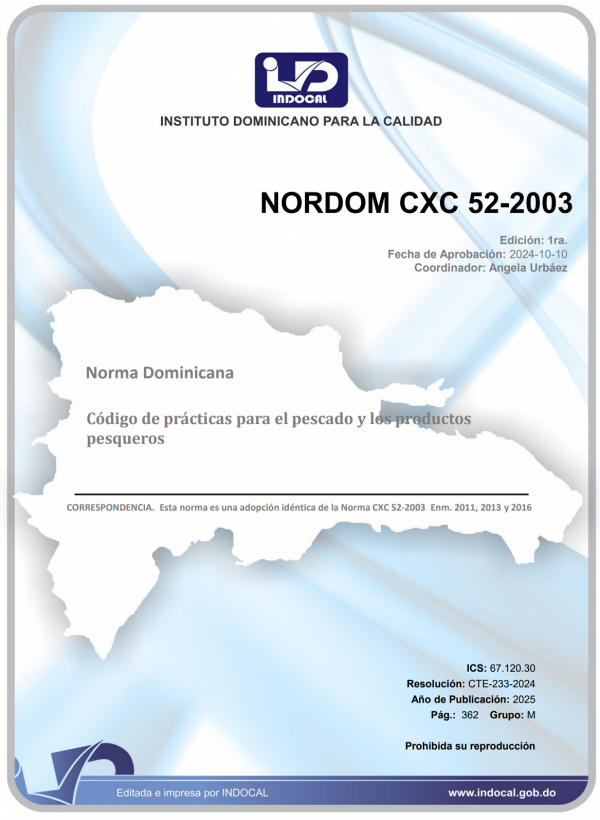 INDOCAL

INSTITUTO DOMINICANO PARA LA CALIDAD

NORDOM CXC 52-2003

Edición: 1ra.
Fecha de Aprobación: 2024-10-10
Coordinador: Angela Urbáez

Norma Dominicana

Código de prácticas para el pescado y los productos pesqueros

CORRESPONDENCIA. Esta norma es una adopción idéntica de la Norma CXC 52-2003 Enm. 2011, 2013 y 2016

ICS: 67.120.30
Resolución: CTE-233-2024
Año de Publicación: 2025
Pág.: 362 Grupo: M

Prohibida su reproducción

Editada e impresa por INDOCAL

www.indocal.gob.do